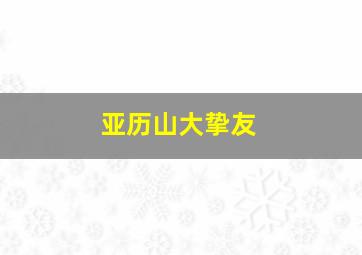 亚历山大挚友